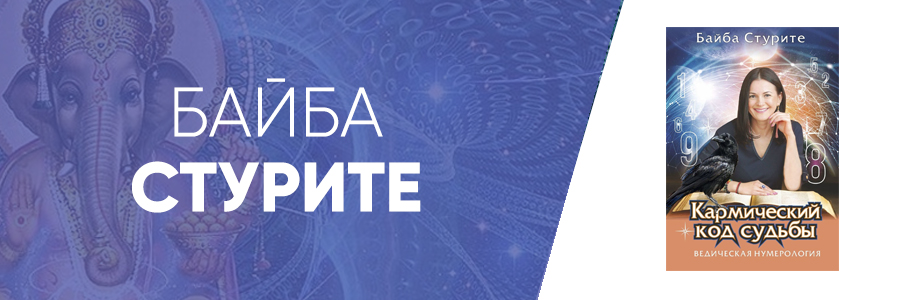 БАЙБА
СТУРИТЕ

Байба Стурите

Кармический код судьбы

ВЕДИЧЕСКАЯ НУМЕРОЛОГИЯ